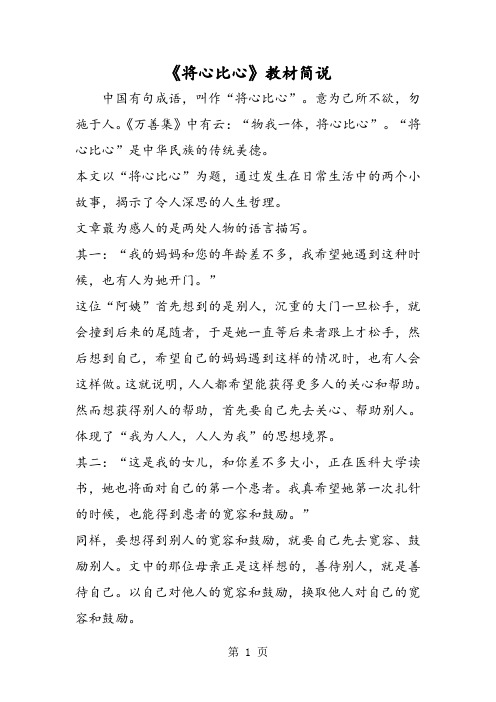 《将心比心》教材简说

中国有句成语，叫作“将心比心”。意为己所不欲，勿施于人。《万善集》中有云：“物我一体，将心比心”。“将心比心”是中华民族的传统美德。

本文以“将心比心”为题，通过发生在日常生活中的两个小故事，揭示了令人深思的人生哲理。

文章最为感人的是两处人物的语言描写。

其一：“我的妈妈和您的年龄差不多，我希望她遇到这种时候，也有人为她开门。”

这位“阿姨”首先想到的是别人，沉重的大门一旦松手，就会撞到后来的尾随者，于是她一直等后来者跟上才松手，然后想到自己，希望自己的妈妈遇到这样的情况时，也有人会这样做。这就说明，人人都希望能获得更多人的关心和帮助。然而想获得别人的帮助，首先要自己先去关心、帮助别人。体现了“我为人人，人人为我”的思想境界。

其二：“这是我的女儿，和你差不多大小，正在医科大学读书，她也将面对自己的第一个患者。我真希望她第一次扎针的时候，也能得到患者的宽容和鼓励。”

同样，要想得到别人的宽容和鼓励，就要自己先去宽容、鼓励别人。文中的那位母亲正是这样想的，善待别人，就是善待自己。以自己对他人的宽容和鼓励，换取他人对自己的宽容和鼓励。

第 1 页